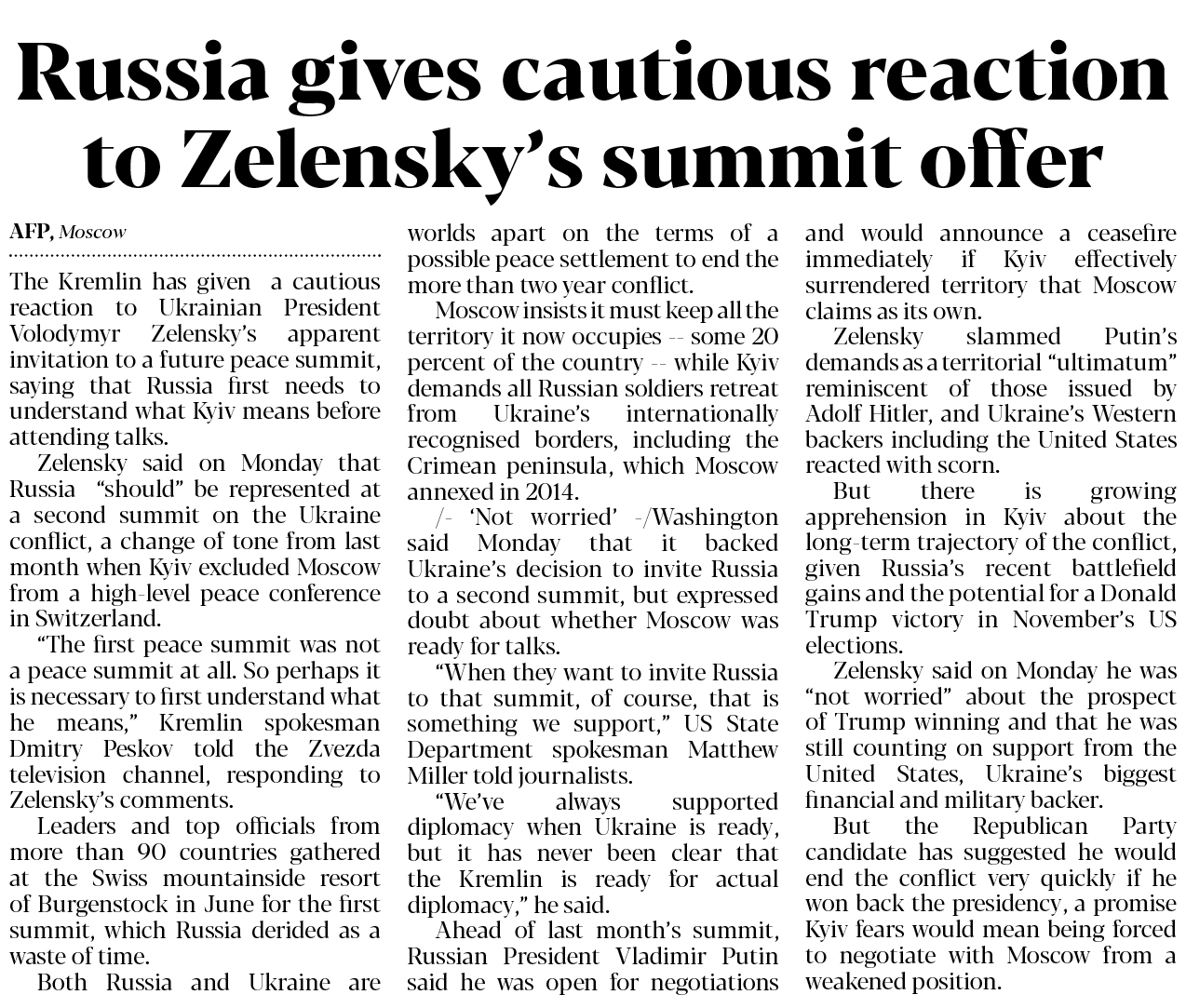 Russia gives cautious reaction to Zelensky's summit offer

AFP, Moscow

The Kremlin has given a cautious reaction to Ukrainian President Volodymyr Zelensky's apparent invitation to a future peace summit, saying that Russia first needs to understand what Kyiv means before attending talks.

Zelensky said on Monday that Russia "should" be represented at a second summit on the Ukraine conflict, a change of tone from last month when Kyiv excluded Moscow from a high-level peace conference in Switzerland.

"The first peace summit was not a peace summit at all. So perhaps it is necessary to first understand what he means," Kremlin spokesman Dmitry Peskov told the Zvezda television channel, responding to Zelensky's comments.

Leaders and top officials from more than 90 countries gathered at the Swiss mountainside resort of Burgenstock in June for the first summit, which Russia derided as a waste of time.

Both Russia and Ukraine are worlds apart on the terms of a possible peace settlement to end the more than two year conflict.

Moscow insists it must keep all the territory it now occupies -- some 20 percent of the country -- while Kyiv demands all Russian soldiers retreat from Ukraine's internationally recognised borders, including the Crimean peninsula, which Moscow annexed in 2014.

/- 'Not worried' -/Washington said Monday that it backed Ukraine's decision to invite Russia to a second summit, but expressed doubt about whether Moscow was ready for talks.

"When they want to invite Russia to that summit, of course, that is something we support," US State Department spokesman Matthew Miller told journalists.

"We've always supported diplomacy when Ukraine is ready, but it has never been clear that the Kremlin is ready for actual diplomacy," he said.

Ahead of last month's summit, Russian President Vladimir Putin said he was open for negotiations and would announce a ceasefire immediately if Kyiv effectively surrendered territory that Moscow claims as its own.

Zelensky slammed Putin's demands as a territorial "ultimatum" reminiscent of those issued by Adolf Hitler, and Ukraine's Western backers including the United States reacted with scorn.

But there is growing apprehension in Kyiv about the long-term trajectory of the conflict, given Russia's recent battlefield gains and the potential for a Donald Trump victory in November's US elections.

Zelensky said on Monday he was "not worried" about the prospect of Trump winning and that he was still counting on support from the United States, Ukraine's biggest financial and military backer.

But the Republican Party candidate has suggested he would end the conflict very quickly if he won back the presidency, a promise Kyiv fears would mean being forced to negotiate with Moscow from a weakened position.